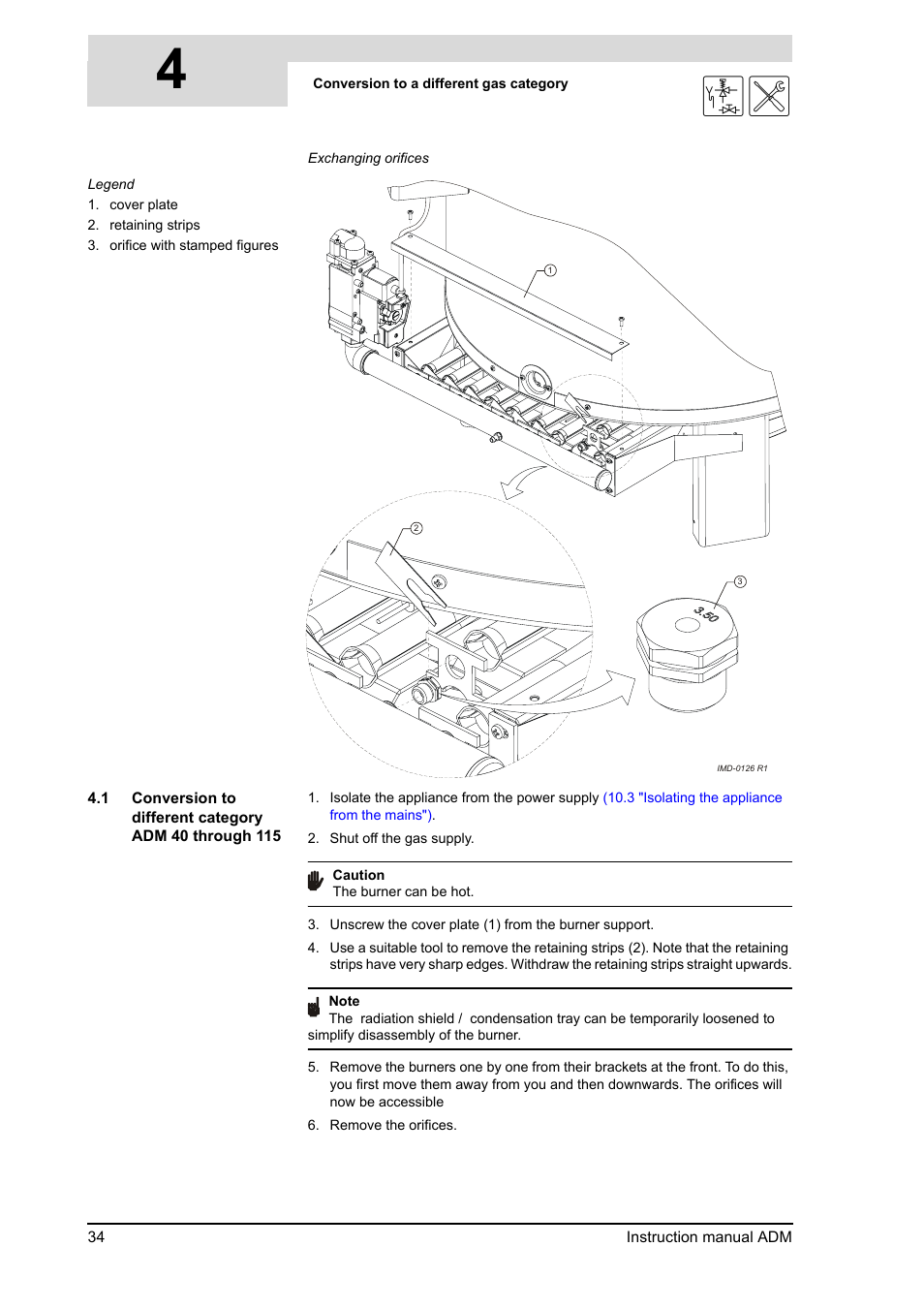 4

Conversion to a different gas category

Exchanging orifices

Legend
1. cover plate
2. retaining strips
3. orifice with stamped figures

1

2

3

3.50

IMD-0126 R1

4.1 Conversion to different category ADM 40 through 115

1. Isolate the appliance from the power supply (10.3 "Isolating the appliance from the mains").
2. Shut off the gas supply.

Caution
The burner can be hot.

3. Unscrew the cover plate (1) from the burner support.
4. Use a suitable tool to remove the retaining strips (2). Note that the retaining strips have very sharp edges. Withdraw the retaining strips straight upwards.

Note
The radiation shield / condensation tray can be temporarily loosened to simplify disassembly of the burner.

5. Remove the burners one by one from their brackets at the front. To do this, you first move them away from you and then downwards. The orifices will now be accessible
6. Remove the orifices.

34 Instruction manual ADM